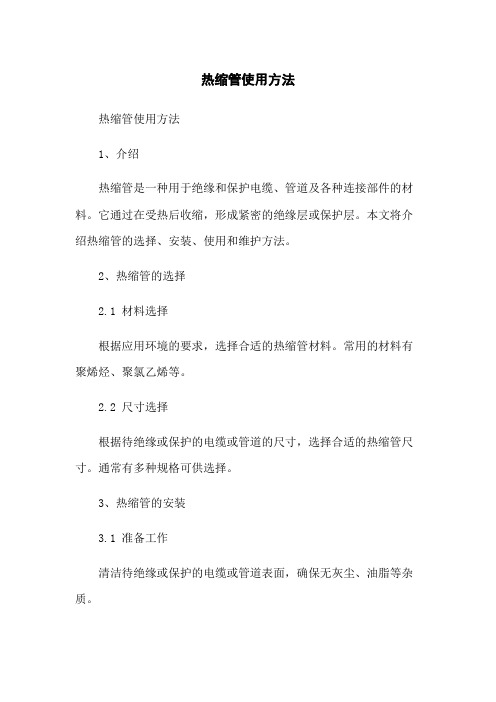 热缩管使用方法

热缩管使用方法

1、介绍

热缩管是一种用于绝缘和保护电缆、管道及各种连接部件的材料。它通过在受热后收缩，形成紧密的绝缘层或保护层。本文将介绍热缩管的选择、安装、使用和维护方法。

2、热缩管的选择

2.1 材料选择

根据应用环境的要求，选择合适的热缩管材料。常用的材料有聚烯烃、聚氯乙烯等。

2.2 尺寸选择

根据待绝缘或保护的电缆或管道的尺寸，选择合适的热缩管尺寸。通常有多种规格可供选择。

3、热缩管的安装

3.1 准备工作

清洁待绝缘或保护的电缆或管道表面，确保无灰尘、油脂等杂质。